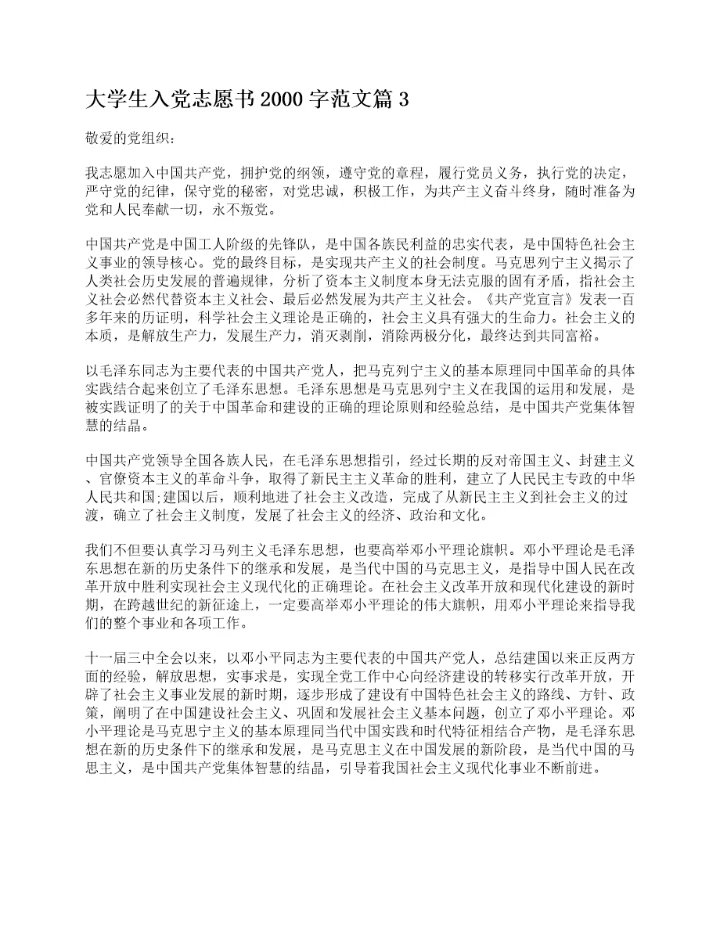 大学生入党志愿书 2000 字范文篇 3

敬爱的党组织：

我志愿加入中国共产党，拥护党的纲领，遵守党的章程，履行党员义务，执行党的决定，严守党的纪律，保守党的秘密，对党忠诚，积极工作，为共产主义奋斗终身，随时准备为党和人民奉献一切，永不叛党。

中国共产党是中国工人阶级的先锋队，是中国各族民利益的忠实代表，是中国特色社会主义事业的领导核心。党的最终目标，是实现共产主义的社会制度。马克思列宁主义揭示了人类社会历史发展的普遍规律，分析了资本主义制度本身无法克服的固有矛盾，指社会主义社会必然代替资本主义社会、最后必然发展为共产主义社会。《共产党宣言》发表一百多年来的历证明，科学社会主义理论是正确的，社会主义具有强大的生命力。社会主义的本质，是解放生产力，发展生产力，消灭剥削，消除两极分化，最终达到共同富裕。

以毛泽东同志为主要代表的中国共产党人，把马克列宁主义的基本原理同中国革命的具体实践结合起来创立了毛泽东思想。毛泽东思想是马克思列宁主义在我国的运用和发展，是被实践证明了的关于中国革命和建设的正确的理论原则和经验总结，是中国共产党集体智慧的结晶。

中国共产党领导全国各族人民，在毛泽东思想指引，经过长期的反对帝国主义、封建主义、官僚资本主义的革命斗争，取得了新民主主义革命的胜利，建立了人民民主专政的中华人民共和国;建国以后，顺利地进了社会主义改造，完成了从新民主主义到社会主义的过渡，确立了社会主义制度，发展了社会主义的经济、政治和文化。

我们不但要认真学习马列主义毛泽东思想，也要高举邓小平理论旗帜。邓小平理论是毛泽东思想在新的历史条件下的继承和发展，是当代中国的马克思主义，是指导中国人民在改革开放中胜利实现社会主义现代化的正确理论。在社会主义改革开放和现代化建设的新时期，在跨越世纪的新征途上，一定要高举邓小平理论的伟大旗帜，用邓小平理论来指导我们的整个事业和各项工作。

十一届三中全会以来，以邓小平同志为主要代表的中国共产党人，总结建国以来正反两方面的经验，解放思想，实事求是，实现全党工作中心向经济建设的转移实行改革开放，开辟了社会主义事业发展的新时期，逐步形成了建设有中国特色社会主义的路线、方针、政策，阐明了在中国建设社会主义、巩固和发展社会主义基本问题，创立了邓小平理论。邓小平理论是马克思宁主义的基本原理同当代中国实践和时代特征相结合产物，是毛泽东思想在新的历史条件下的继承和发展，是马克思主义在中国发展的新阶段，是当代中国的马思主义，是中国共产党集体智慧的结晶，引导着我国社会主义现代化事业不断前进。